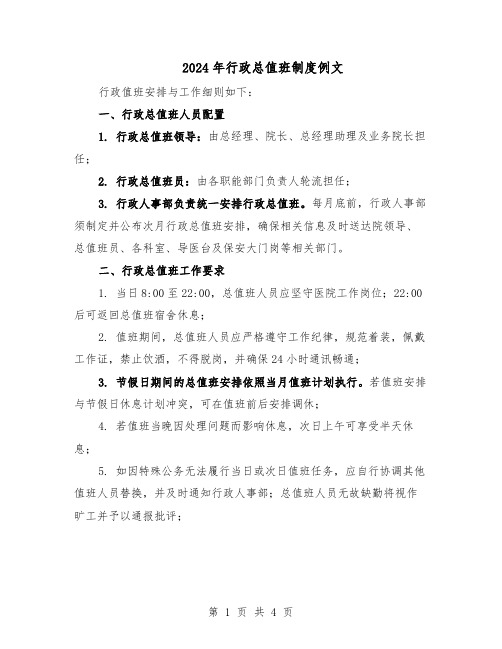 2024年行政总值班制度例文

行政值班安排与工作细则如下：

一、行政总值班人员配置

1. 行政总值班领导：由总经理、院长、总经理助理及业务院长担任；

2. 行政总值班员：由各职能部门负责人轮流担任；

3. 行政人事部负责统一安排行政总值班。每月底前，行政人事部须制定并公布次月行政总值班安排，确保相关信息及时送达院领导、总值班员、各科室、导医台及保安大门岗等相关部门。

二、行政总值班工作要求

1. 当日8:00至22:00，总值班人员应坚守医院工作岗位；22:00后可返回总值班宿舍休息；

2. 值班期间，总值班人员应严格遵守工作纪律，规范着装，佩戴工作证，禁止饮酒，不得脱岗，并确保24小时通讯畅通；

3. 节假日期间的总值班安排依照当月值班计划执行。若值班安排与节假日休息计划冲突，可在值班前后安排调休；

4. 若值班当晚因处理问题而影响休息，次日上午可享受半天休息；

5. 如因特殊公务无法履行当日或次日值班任务，应自行协调其他值班人员替换，并及时通知行政人事部；总值班人员无故缺勤将视作旷工并予以通报批评；

第 1 页 共 4 页